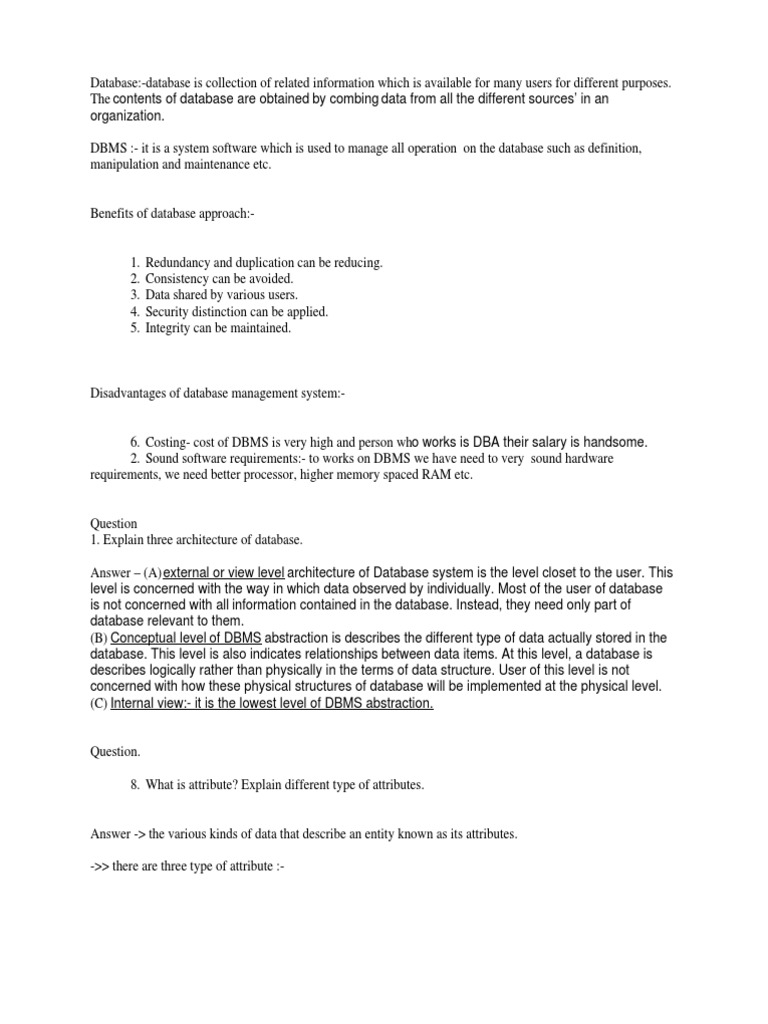 Database:-database is collection of related information which is available for many users for different purposes. The contents of database are obtained by combing data from all the different sources' in an organization.

DBMS :- it is a system software which is used to manage all operation on the database such as definition, manipulation and maintenance etc.

Benefits of database approach:-

1. Redundancy and duplication can be reducing.
2. Consistency can be avoided.
3. Data shared by various users.
4. Security distinction can be applied.
5. Integrity can be maintained.

Disadvantages of database management system:-

6. Costing- cost of DBMS is very high and person who works is DBA their salary is handsome.
2. Sound software requirements:- to works on DBMS we have need to very sound hardware requirements, we need better processor, higher memory spaced RAM etc.

Question
1. Explain three architecture of database.

Answer – (A) external or view level architecture of Database system is the level closet to the user. This level is concerned with the way in which data observed by individually. Most of the user of database is not concerned with all information contained in the database. Instead, they need only part of database relevant to them.
(B) Conceptual level of DBMS abstraction is describes the different type of data actually stored in the database. This level is also indicates relationships between data items. At this level, a database is describes logically rather than physically in the terms of data structure. User of this level is not concerned with how these physical structures of database will be implemented at the physical level.
(C) Internal view:- it is the lowest level of DBMS abstraction.

Question.

8. What is attribute? Explain different type of attributes.

Answer -> the various kinds of data that describe an entity known as its attributes.

->> there are three type of attribute :-